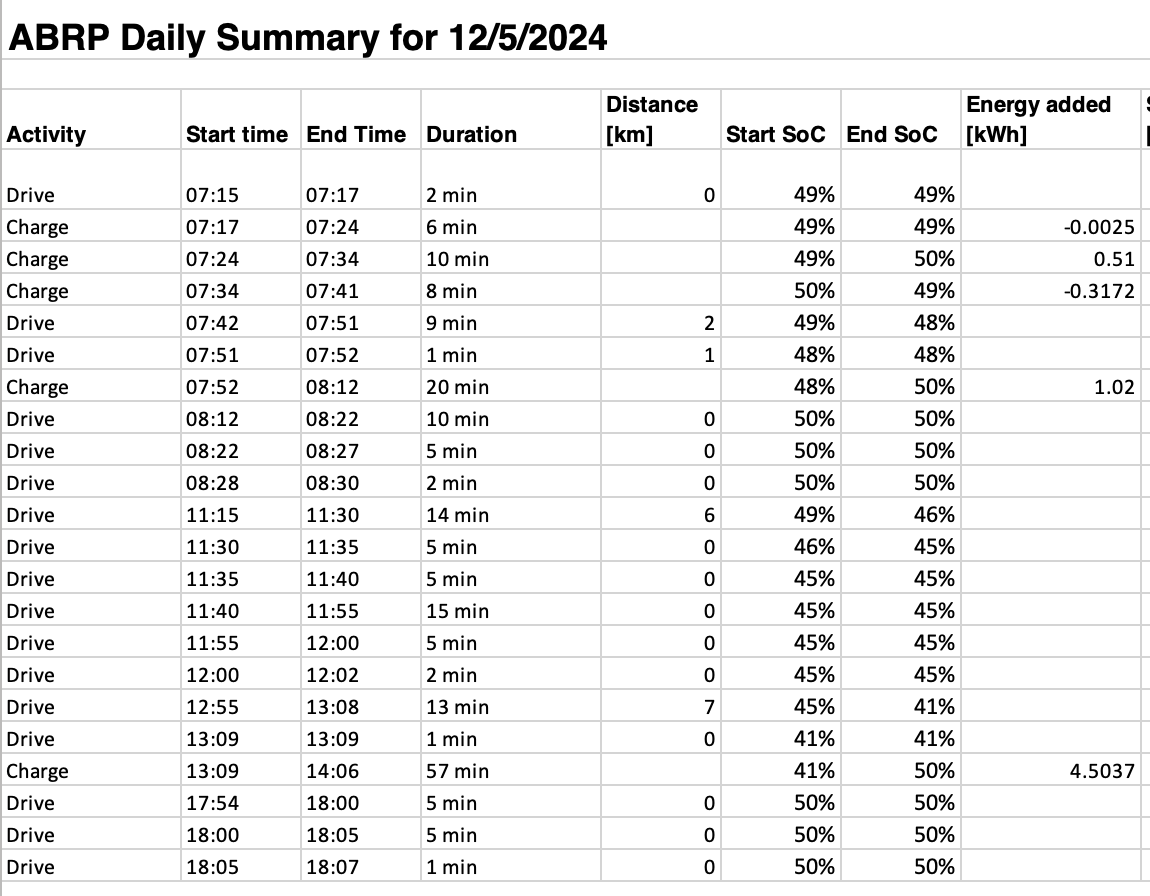 ABRP Daily Summary for 12/5/2024

| Activity | Start time | End Time | Duration | Distance [km] | Start SoC | End SoC | Energy added [kWh] |
|---|---|---|---|---|---|---|---|
| Drive | 07:15 | 07:17 | 2 min | 0 | 49% | 49% | |
| Charge | 07:17 | 07:24 | 6 min | | 49% | 49% | -0.0025 |
| Charge | 07:24 | 07:34 | 10 min | | 49% | 50% | 0.51 |
| Charge | 07:34 | 07:41 | 8 min | | 50% | 49% | -0.3172 |
| Drive | 07:42 | 07:51 | 9 min | 2 | 49% | 48% | |
| Drive | 07:51 | 07:52 | 1 min | 1 | 48% | 48% | |
| Charge | 07:52 | 08:12 | 20 min | | 48% | 50% | 1.02 |
| Drive | 08:12 | 08:22 | 10 min | 0 | 50% | 50% | |
| Drive | 08:22 | 08:27 | 5 min | 0 | 50% | 50% | |
| Drive | 08:28 | 08:30 | 2 min | 0 | 50% | 50% | |
| Drive | 11:15 | 11:30 | 14 min | 6 | 49% | 46% | |
| Drive | 11:30 | 11:35 | 5 min | 0 | 46% | 45% | |
| Drive | 11:35 | 11:40 | 5 min | 0 | 45% | 45% | |
| Drive | 11:40 | 11:55 | 15 min | 0 | 45% | 45% | |
| Drive | 11:55 | 12:00 | 5 min | 0 | 45% | 45% | |
| Drive | 12:00 | 12:02 | 2 min | 0 | 45% | 45% | |
| Drive | 12:55 | 13:08 | 13 min | 7 | 45% | 41% | |
| Drive | 13:09 | 13:09 | 1 min | 0 | 41% | 41% | |
| Charge | 13:09 | 14:06 | 57 min | | 41% | 50% | 4.5037 |
| Drive | 17:54 | 18:00 | 5 min | 0 | 50% | 50% | |
| Drive | 18:00 | 18:05 | 5 min | 0 | 50% | 50% | |
| Drive | 18:05 | 18:07 | 1 min | 0 | 50% | 50% | |